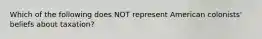 Which of the following does NOT represent American colonists' beliefs about taxation?